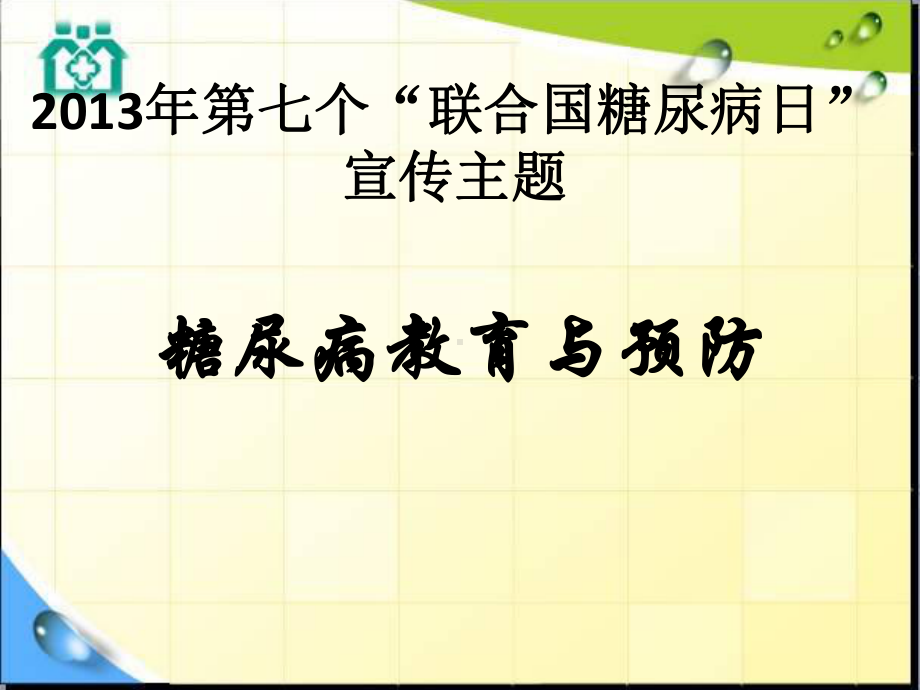 2013年第七个“联合国糖尿病日”宣传主题

糖尿病教育与预防